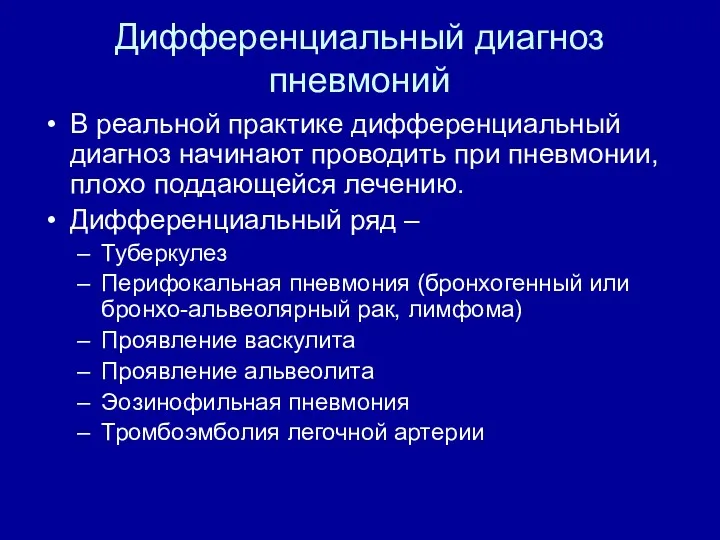 Дифференциальный диагноз пневмоний

• В реальной практике дифференциальный диагноз начинают проводить при пневмонии, плохо поддающейся лечению.
• Дифференциальный ряд –
– Туберкулез
– Перифокальная пневмония (бронхогенный или бронхо-альвеолярный рак, лимфома)
– Проявление васкулита
– Проявление альвеолита
– Эозинофильная пневмония
– Тромбоэмболия легочной артерии